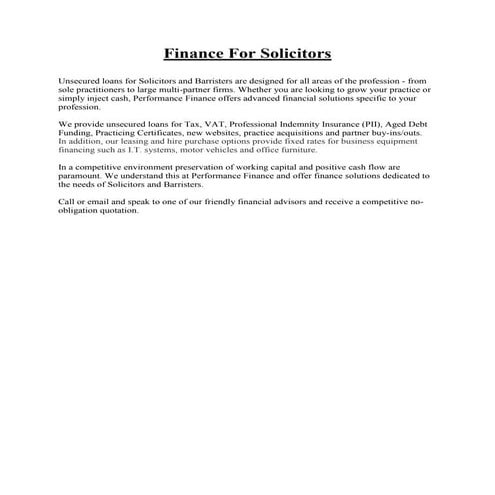 Finance For Solicitors

Unsecured loans for Solicitors and Barristers are designed for all areas of the profession - from sole practitioners to large multi-partner firms. Whether you are looking to grow your practice or simply inject cash, Performance Finance offers advanced financial solutions specific to your profession.

We provide unsecured loans for Tax, VAT, Professional Indemnity Insurance (PII), Aged Debt Funding, Practicing Certificates, new websites, practice acquisitions and partner buy-ins/outs. In addition, our leasing and hire purchase options provide fixed rates for business equipment financing such as I.T. systems, motor vehicles and office furniture.

In a competitive environment preservation of working capital and positive cash flow are paramount. We understand this at Performance Finance and offer finance solutions dedicated to the needs of Solicitors and Barristers.

Call or email and speak to one of our friendly financial advisors and receive a competitive no-obligation quotation.